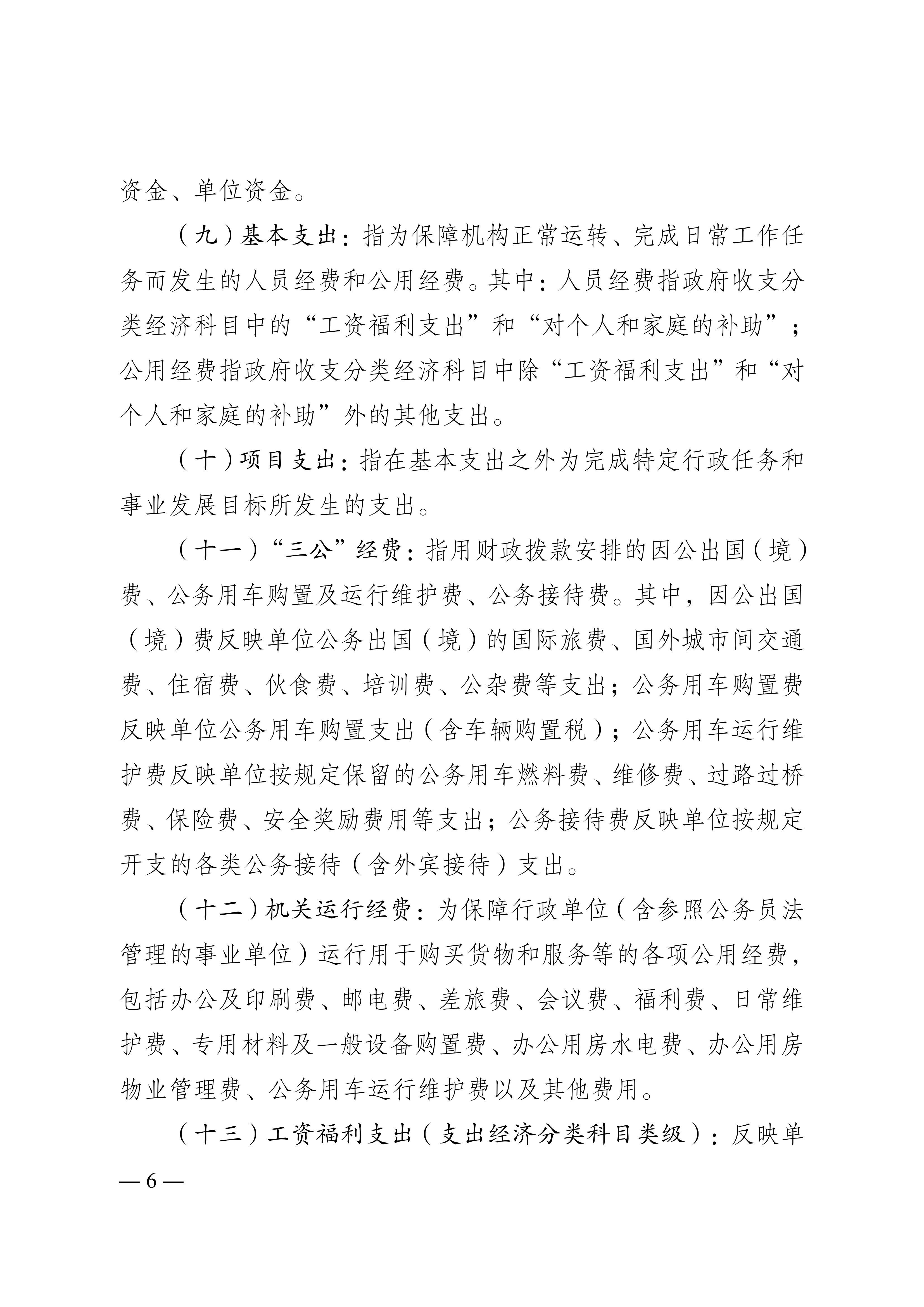 资金、单位资金。

（九）基本支出：指为保障机构正常运转、完成日常工作任务而发生的人员经费和公用经费。其中：人员经费指政府收支分类经济科目中的“工资福利支出”和“对个人和家庭的补助”；公用经费指政府收支分类经济科目中除“工资福利支出”和“对个人和家庭的补助”外的其他支出。

（十）项目支出：指在基本支出之外为完成特定行政任务和事业发展目标所发生的支出。

（十一）“三公”经费：指用财政拨款安排的因公出国（境）费、公务用车购置及运行维护费、公务接待费。其中，因公出国（境）费反映单位公务出国（境）的国际旅费、国外城市间交通费、住宿费、伙食费、培训费、公杂费等支出；公务用车购置费反映单位公务用车购置支出（含车辆购置税）；公务用车运行维护费反映单位按规定保留的公务用车燃料费、维修费、过路过桥费、保险费、安全奖励费用等支出；公务接待费反映单位按规定开支的各类公务接待（含外宾接待）支出。

（十二）机关运行经费：为保障行政单位（含参照公务员法管理的事业单位）运行用于购买货物和服务等的各项公用经费，包括办公及印刷费、邮电费、差旅费、会议费、福利费、日常维护费、专用材料及一般设备购置费、办公用房水电费、办公用房物业管理费、公务用车运行维护费以及其他费用。

（十三）工资福利支出（支出经济分类科目类级）：反映单

—6—